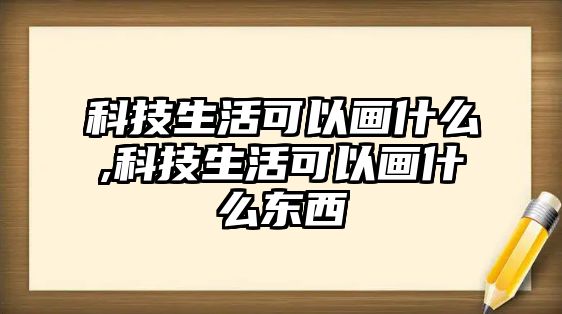 科技生活可以画什么,科技生活可以画什么东西